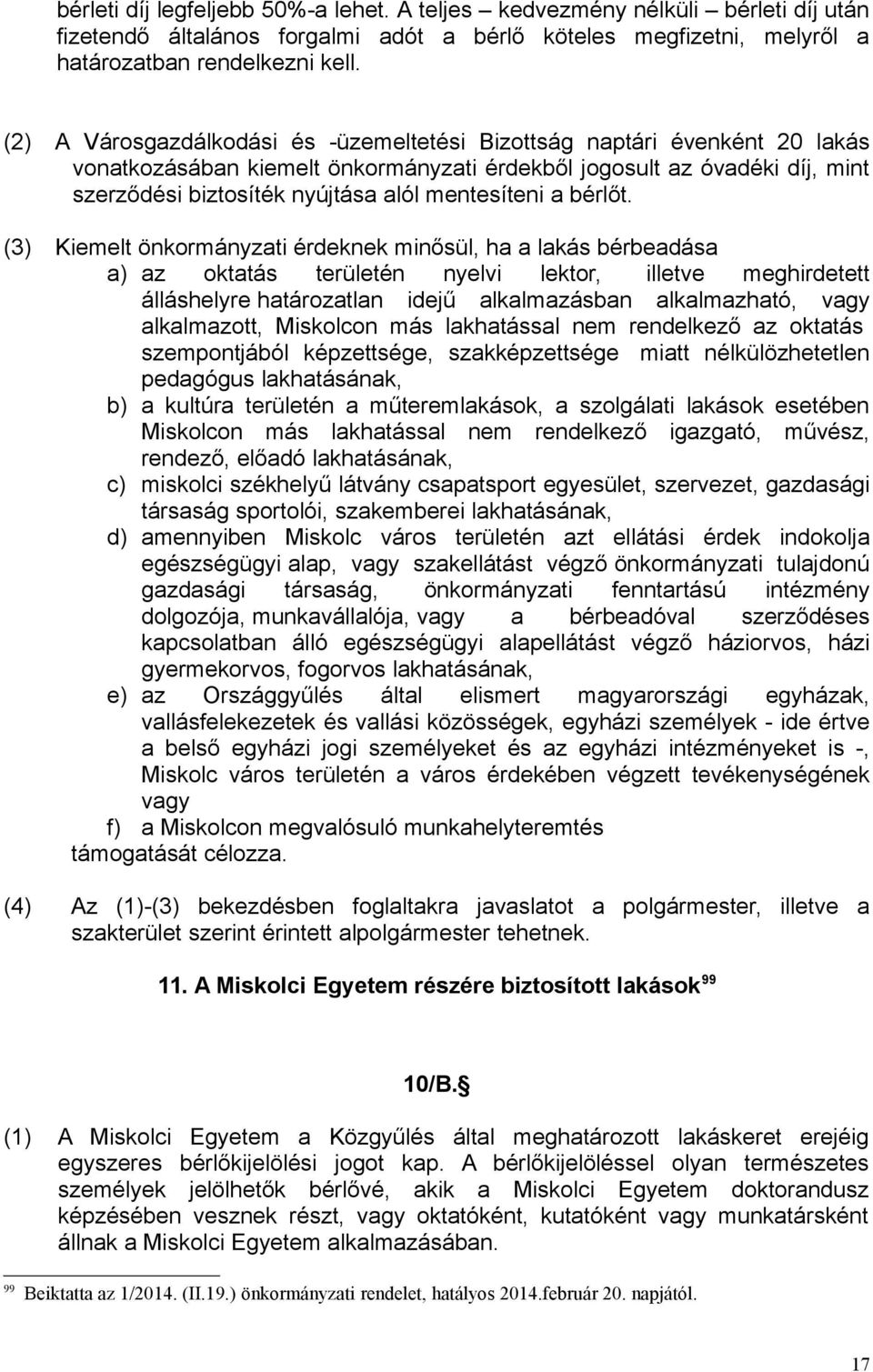 bérleti díj legfeljebb 50%-a lehet. A teljes – kedvezmény nélküli – bérleti díj után fizetendő általános forgalmi adót a bérlő köteles megfizetni, melyről a határozatban rendelkezni kell.

(2) A Városgazdálkodási és -üzemeltetési Bizottság naptári évenként 20 lakás vonatkozásában kiemelt önkormányzati érdekből jogosult az óvadéki díj, mint szerződési biztosíték nyújtása alól mentesíteni a bérlőt.

(3) Kiemelt önkormányzati érdeknek minősül, ha a lakás bérbeadása
a) az oktatás területén nyelvi lektor, illetve meghirdetett álláshelyre határozatlan idejű alkalmazásban alkalmazható, vagy alkalmazott, Miskolcon más lakhatással nem rendelkező az oktatás szempontjából képzettsége, szakképzettsége miatt nélkülözhetetlen pedagógus lakhatásának,
b) a kultúra területén a műteremlakások, a szolgálati lakások esetében Miskolcon más lakhatással nem rendelkező igazgató, művész, rendező, előadó lakhatásának,
c) miskolci székhelyű látvány csapatsport egyesület, szervezet, gazdasági társaság sportolói, szakemberei lakhatásának,
d) amennyiben Miskolc város területén azt ellátási érdek indokolja egészségügyi alap, vagy szakellátást végző önkormányzati tulajdonú gazdasági társaság, önkormányzati fenntartású intézmény dolgozója, munkavállalója, vagy a bérbeadóval szerződéses kapcsolatban álló egészségügyi alapellátást végző háziorvos, házi gyermekorvos, fogorvos lakhatásának,
e) az Országgyűlés által elismert magyarországi egyházak, vallásfelekezetek és vallási közösségek, egyházi személyek - ide értve a belső egyházi jogi személyeket és az egyházi intézményeket is -, Miskolc város területén a város érdekében végzett tevékenységének vagy
f) a Miskolcon megvalósuló munkahelyteremtés
támogatását célozza.

(4) Az (1)-(3) bekezdésben foglaltakra javaslatot a polgármester, illetve a szakterület szerint érintett alpolgármester tehetnek.

11. A Miskolci Egyetem részére biztosított lakások $^{99}$

10/B.§

(1) A Miskolci Egyetem a Közgyűlés által meghatározott lakáskeret erejéig egyszeres bérlőkijelölési jogot kap. A bérlőkijelöléssel olyan természetes személyek jelölhetők bérlővé, akik a Miskolci Egyetem doktorandusz képzésében vesznek részt, vagy oktatóként, kutatóként vagy munkatársként állnak a Miskolci Egyetem alkalmazásában.

$^{99}$ Beiktatta az 1/2014. (II.19.) önkormányzati rendelet, hatályos 2014.február 20. napjától.

17